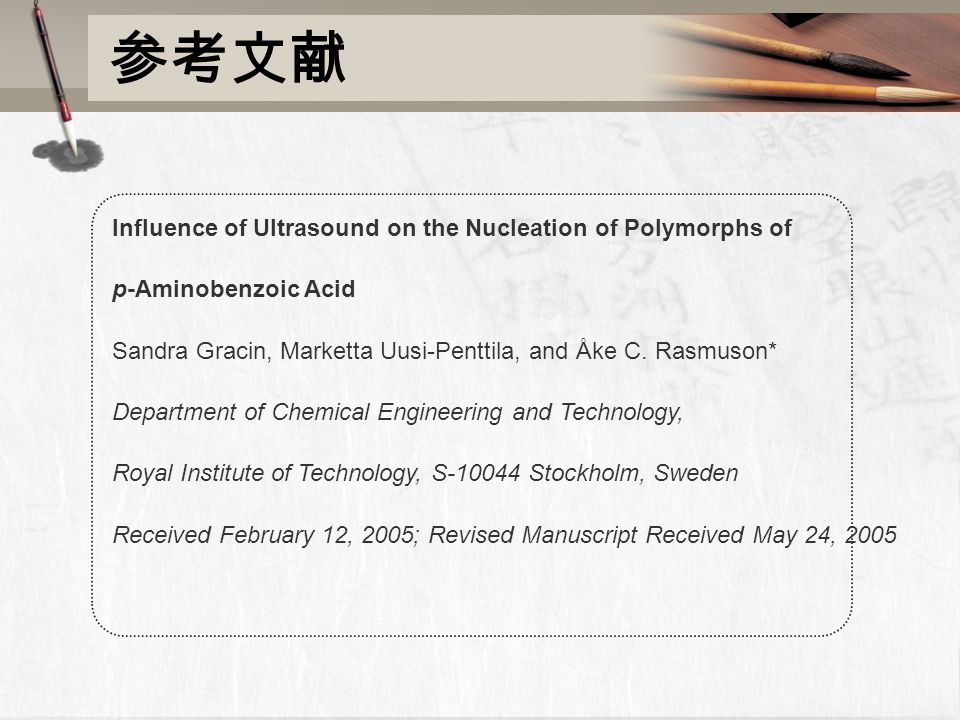 参考文献

Influence of Ultrasound on the Nucleation of Polymorphs of

p-Aminobenzoic Acid

Sandra Gracin, Marketta Uusi-Penttila, and Åke C. Rasmuson*

Department of Chemical Engineering and Technology,

Royal Institute of Technology, S-10044 Stockholm, Sweden

Received February 12, 2005; Revised Manuscript Received May 24, 2005